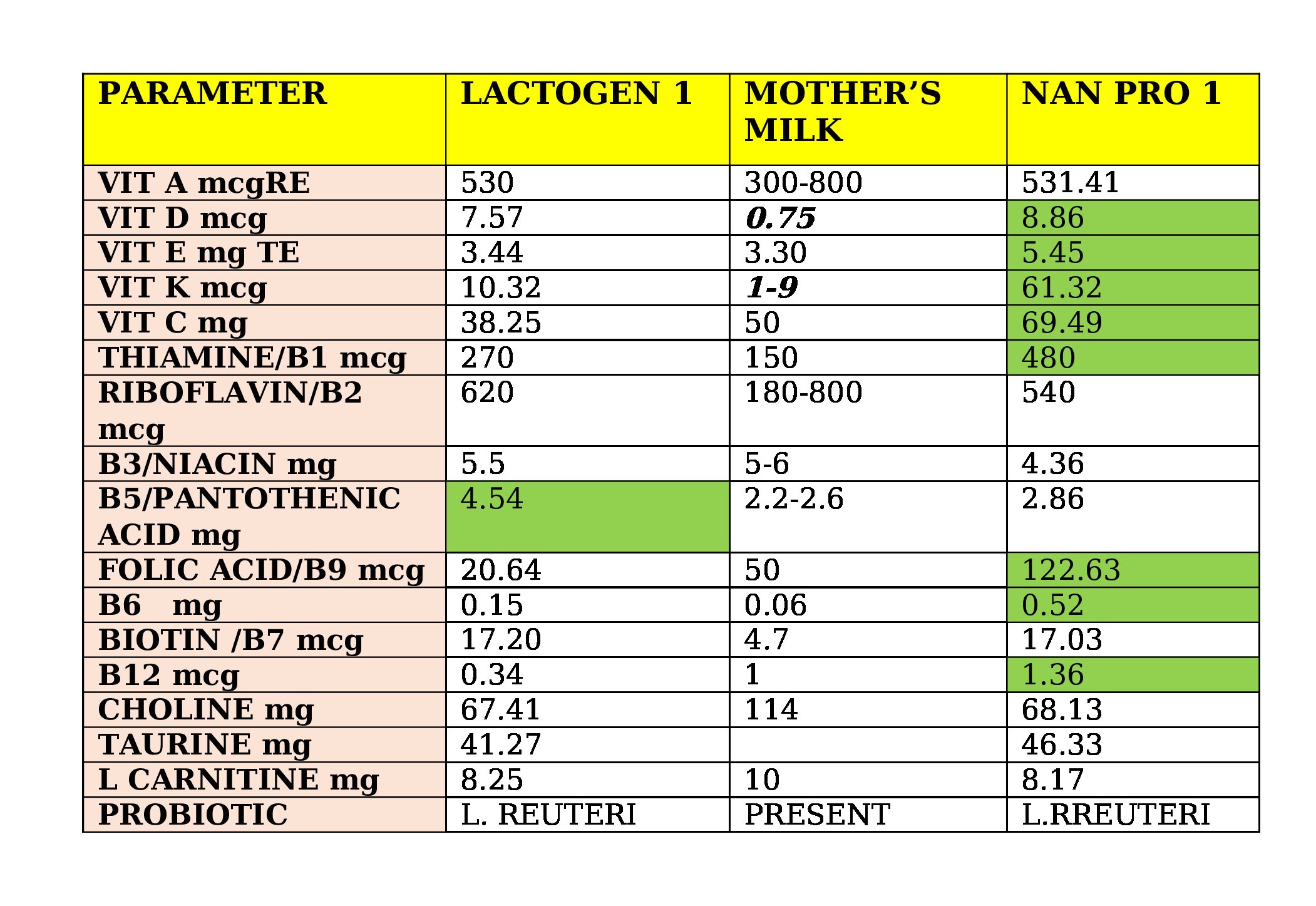 | PARAMETER | LACTOGEN 1 | MOTHER'S MILK | NAN PRO 1 |
|---|---|---|---|
| VIT A mcgRE | 530 | 300-800 | 531.41 |
| VIT D mcg | 7.57 | 0.75 | 8.86 |
| VIT E mg TE | 3.44 | 3.30 | 5.45 |
| VIT K mcg | 10.32 | 1-9 | 61.32 |
| VIT C mg | 38.25 | 50 | 69.49 |
| THIAMINE/B1 mcg | 270 | 150 | 480 |
| RIBOFLAVIN/B2 mcg | 620 | 180-800 | 540 |
| B3/NIACIN mg | 5.5 | 5-6 | 4.36 |
| B5/PANTOTHENIC ACID mg | 4.54 | 2.2-2.6 | 2.86 |
| FOLIC ACID/B9 mcg | 20.64 | 50 | 122.63 |
| B6 mg | 0.15 | 0.06 | 0.52 |
| BIOTIN /B7 mcg | 17.20 | 4.7 | 17.03 |
| B12 mcg | 0.34 | 1 | 1.36 |
| CHOLINE mg | 67.41 | 114 | 68.13 |
| TAURINE mg | 41.27 | | 46.33 |
| L CARNITINE mg | 8.25 | 10 | 8.17 |
| PROBIOTIC | L. REUTERI | PRESENT | L.RREUTERI |